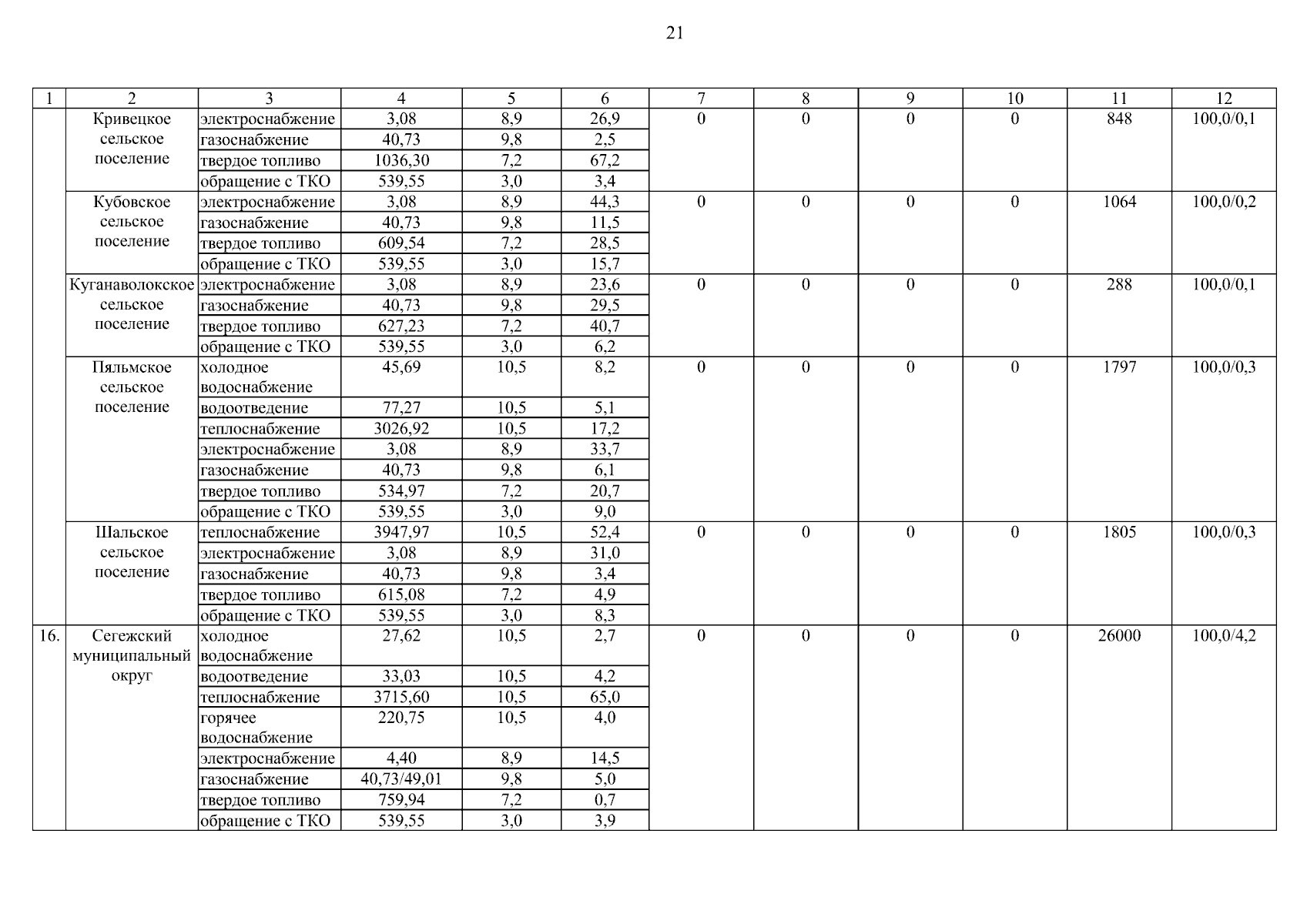 21

| 1 | 2 | 3 | 4 | 5 | 6 | 7 | 8 | 9 | 10 | 11 | 12 |
|---|---|---|---|---|---|---|---|---|---|---|---|
| | Кривецкое сельское поселение | электроснабжение | 3,08 | 8,9 | 26,9 | 0 | 0 | 0 | 0 | 848 | 100,0/0,1 |
| | | газоснабжение | 40,73 | 9,8 | 2,5 | | | | | | |
| | | твердое топливо | 1036,30 | 7,2 | 67,2 | | | | | | |
| | | обращение с ТКО | 539,55 | 3,0 | 3,4 | | | | | | |
| | Кубовское сельское поселение | электроснабжение | 3,08 | 8,9 | 44,3 | 0 | 0 | 0 | 0 | 1064 | 100,0/0,2 |
| | | газоснабжение | 40,73 | 9,8 | 11,5 | | | | | | |
| | | твердое топливо | 609,54 | 7,2 | 28,5 | | | | | | |
| | | обращение с ТКО | 539,55 | 3,0 | 15,7 | | | | | | |
| | Куганаволокское сельское поселение | электроснабжение | 3,08 | 8,9 | 23,6 | 0 | 0 | 0 | 0 | 288 | 100,0/0,1 |
| | | газоснабжение | 40,73 | 9,8 | 29,5 | | | | | | |
| | | твердое топливо | 627,23 | 7,2 | 40,7 | | | | | | |
| | | обращение с ТКО | 539,55 | 3,0 | 6,2 | | | | | | |
| | Пяльмское сельское поселение | холодное водоснабжение | 45,69 | 10,5 | 8,2 | 0 | 0 | 0 | 0 | 1797 | 100,0/0,3 |
| | | водоотведение | 77,27 | 10,5 | 5,1 | | | | | | |
| | | теплоснабжение | 3026,92 | 10,5 | 17,2 | | | | | | |
| | | электроснабжение | 3,08 | 8,9 | 33,7 | | | | | | |
| | | газоснабжение | 40,73 | 9,8 | 6,1 | | | | | | |
| | | твердое топливо | 534,97 | 7,2 | 20,7 | | | | | | |
| | | обращение с ТКО | 539,55 | 3,0 | 9,0 | | | | | | |
| | Шальское сельское поселение | теплоснабжение | 3947,97 | 10,5 | 52,4 | 0 | 0 | 0 | 0 | 1805 | 100,0/0,3 |
| | | электроснабжение | 3,08 | 8,9 | 31,0 | | | | | | |
| | | газоснабжение | 40,73 | 9,8 | 3,4 | | | | | | |
| | | твердое топливо | 615,08 | 7,2 | 4,9 | | | | | | |
| | | обращение с ТКО | 539,55 | 3,0 | 8,3 | | | | | | |
| 16. | Сегежский муниципальный округ | холодное водоснабжение | 27,62 | 10,5 | 2,7 | 0 | 0 | 0 | 0 | 26000 | 100,0/4,2 |
| | | водоотведение | 33,03 | 10,5 | 4,2 | | | | | | |
| | | теплоснабжение | 3715,60 | 10,5 | 65,0 | | | | | | |
| | | горячее водоснабжение | 220,75 | 10,5 | 4,0 | | | | | | |
| | | электроснабжение | 4,40 | 8,9 | 14,5 | | | | | | |
| | | газоснабжение | 40,73/49,01 | 9,8 | 5,0 | | | | | | |
| | | твердое топливо | 759,94 | 7,2 | 0,7 | | | | | | |
| | | обращение с ТКО | 539,55 | 3,0 | 3,9 | | | | | | |